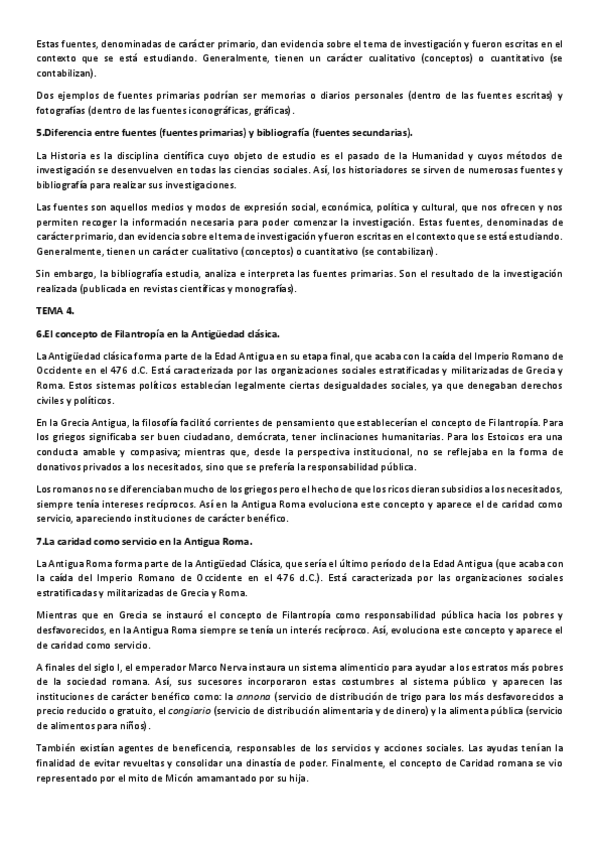 Estas fuentes, denominadas de carácter primario, dan evidencia sobre el tema de investigación y fueron escritas en el contexto que se está estudiando. Generalmente, tienen un carácter cualitativo (conceptos) o cuantitativo (se contabilizan).

Dos ejemplos de fuentes primarias podrían ser memorias o diarios personales (dentro de las fuentes escritas) y fotografías (dentro de las fuentes iconográficas, gráficas).

5.Diferencia entre fuentes (fuentes primarias) y bibliografía (fuentes secundarias).

La Historia es la disciplina científica cuyo objeto de estudio es el pasado de la Humanidad y cuyos métodos de investigación se desenvuelven en todas las ciencias sociales. Así, los historiadores se sirven de numerosas fuentes y bibliografía para realizar sus investigaciones.

Las fuentes son aquellos medios y modos de expresión social, económica, política y cultural, que nos ofrecen y nos permiten recoger la información necesaria para poder comenzar la investigación. Estas fuentes, denominadas de carácter primario, dan evidencia sobre el tema de investigación y fueron escritas en el contexto que se está estudiando. Generalmente, tienen un carácter cualitativo (conceptos) o cuantitativo (se contabilizan).

Sin embargo, la bibliografía estudia, analiza e interpreta las fuentes primarias. Son el resultado de la investigación realizada (publicada en revistas científicas y monografías).

TEMA 4.

6.El concepto de Filantropía en la Antigüedad clásica.

La Antigüedad clásica forma parte de la Edad Antigua en su etapa final, que acaba con la caída del Imperio Romano de Occidente en el 476 d.C. Está caracterizada por las organizaciones sociales estratificadas y militarizadas de Grecia y Roma. Estos sistemas políticos establecían legalmente ciertas desigualdades sociales, ya que denegaban derechos civiles y políticos.

En la Grecia Antigua, la filosofía facilitó corrientes de pensamiento que establecerían el concepto de Filantropía. Para los griegos significaba ser buen ciudadano, demócrata, tener inclinaciones humanitarias. Para los Estoicos era una conducta amable y compasiva; mientras que, desde la perspectiva institucional, no se reflejaba en la forma de donativos privados a los necesitados, sino que se prefería la responsabilidad pública.

Los romanos no se diferenciaban mucho de los griegos pero el hecho de que los ricos dieran subsidios a los necesitados, siempre tenía intereses recíprocos. Así en la Antigua Roma evoluciona este concepto y aparece el de caridad como servicio, apareciendo instituciones de carácter benéfico.

7.La caridad como servicio en la Antigua Roma.

La Antigua Roma forma parte de la Antigüedad Clásica, que sería el último período de la Edad Antigua (que acaba con la caída del Imperio Romano de Occidente en el 476 d.C.). Está caracterizada por las organizaciones sociales estratificadas y militarizadas de Grecia y Roma.

Mientras que en Grecia se instauró el concepto de Filantropía como responsabilidad pública hacia los pobres y desfavorecidos, en la Antigua Roma siempre se tenía un interés recíproco. Así, evoluciona este concepto y aparece el de caridad como servicio.

A finales del siglo I, el emperador Marco Nerva instaura un sistema alimenticio para ayudar a los estratos más pobres de la sociedad romana. Así, sus sucesores incorporaron estas costumbres al sistema público y aparecen las instituciones de carácter benéfico como: la annona (servicio de distribución de trigo para los más desfavorecidos a precio reducido o gratuito, el congiario (servicio de distribución alimentaria y de dinero) y la alimenta pública (servicio de alimentos para niños).

También existían agentes de beneficencia, responsables de los servicios y acciones sociales. Las ayudas tenían la finalidad de evitar revueltas y consolidar una dinastía de poder. Finalmente, el concepto de Caridad romana se vio representado por el mito de Micón amamantado por su hija.